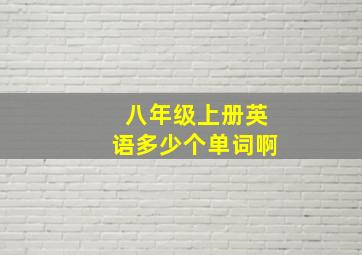 八年级上册英语多少个单词啊